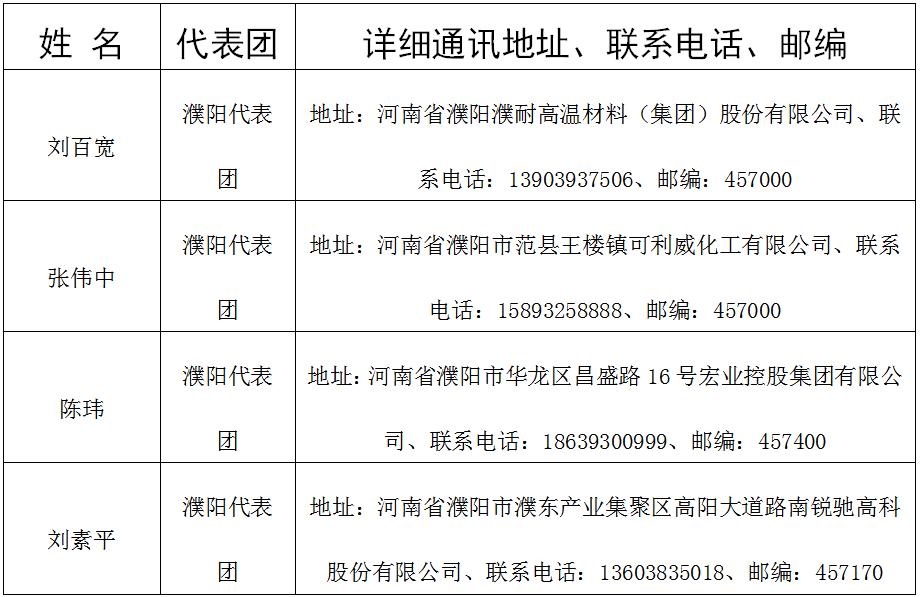 | 姓 名 | 代表团 | 详细通讯地址、联系电话、邮编 |
|---|---|---|
| 刘百宽 | 濮阳代表团 | 地址：河南省濮阳濮耐高温材料（集团）股份有限公司、联系电话：13903937506、邮编：457000 |
| 张伟中 | 濮阳代表团 | 地址：河南省濮阳市范县王楼镇可利威化工有限公司、联系电话：15893258888、邮编：457000 |
| 陈玮 | 濮阳代表团 | 地址：河南省濮阳市华龙区昌盛路 16 号宏业控股集团有限公司、联系电话：18639300999、邮编：457400 |
| 刘素平 | 濮阳代表团 | 地址：河南省濮阳市濮东产业集聚区高阳大道路南锐驰高科股份有限公司、联系电话：13603835018、邮编：457170 |